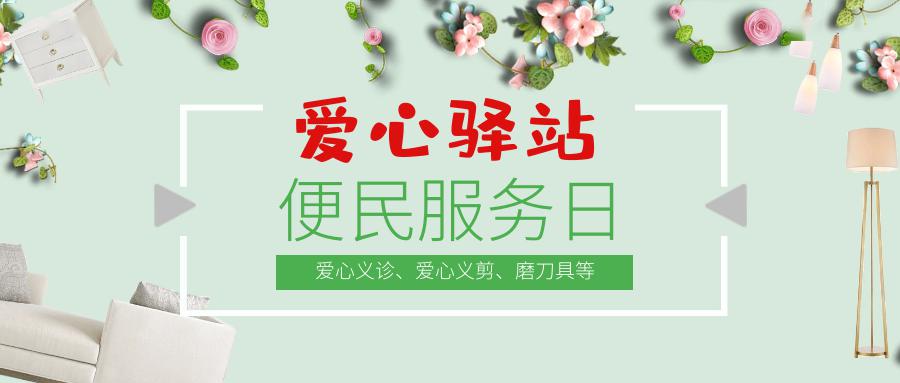 爱心驿站
便民服务日
爱心义诊、爱心义剪、磨刀具等